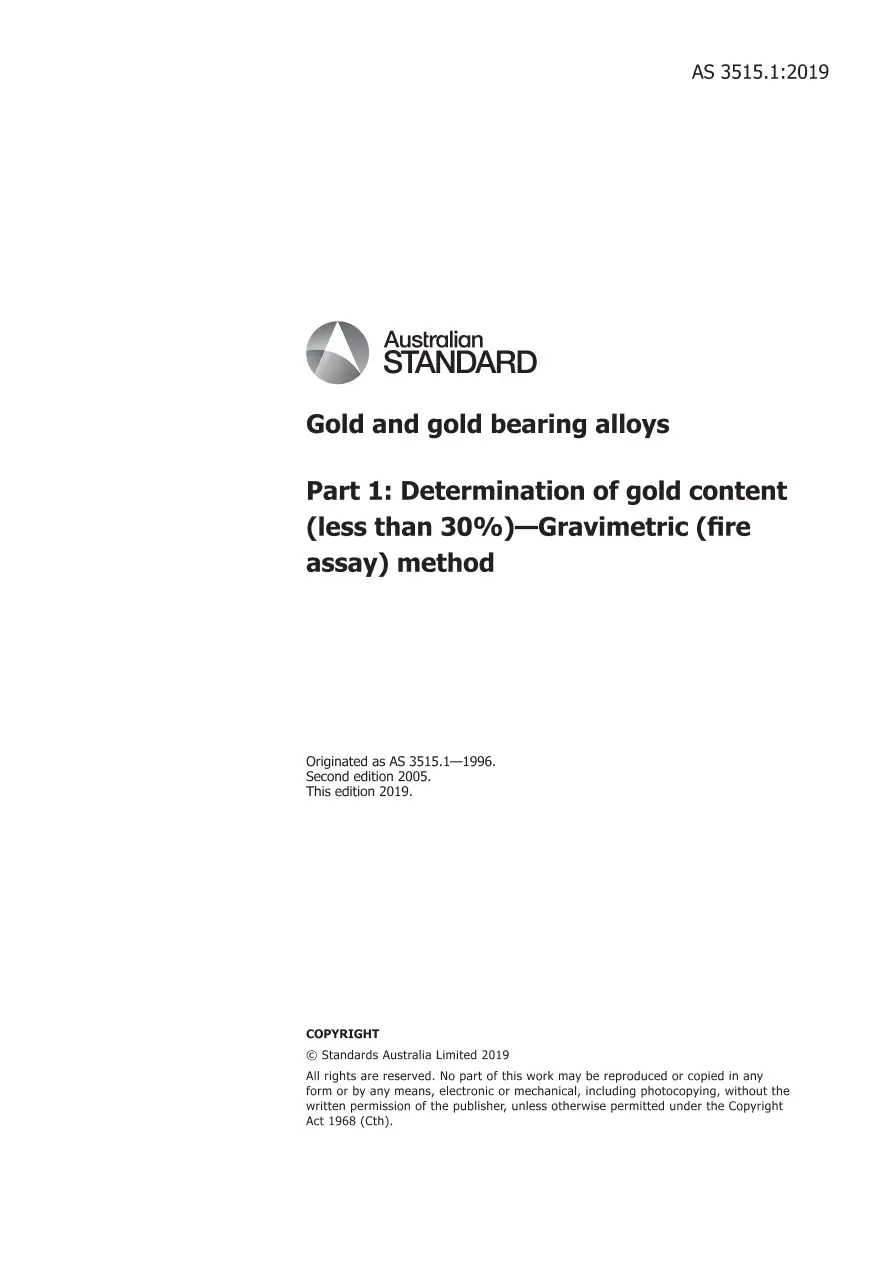 AS 3515.1:2019

Australian
STANDARD

Gold and gold bearing alloys

Part 1: Determination of gold content (less than 30%)—Gravimetric (fire assay) method

Originated as AS 3515.1—1996.
Second edition 2005.
This edition 2019.

COPYRIGHT

© Standards Australia Limited 2019

All rights are reserved. No part of this work may be reproduced or copied in any form or by any means, electronic or mechanical, including photocopying, without the written permission of the publisher, unless otherwise permitted under the Copyright Act 1968 (Cth).